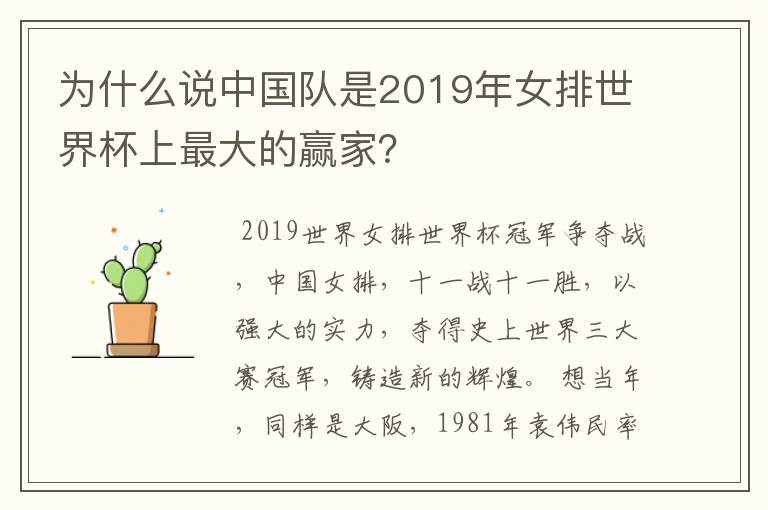 为什么说中国队是2019年女排世界杯上最大的赢家?

2019世界女排世界杯冠军争夺战，中国女排，十一战十一胜，以强大的实力，夺得史上世界三大赛冠军，铸造新的辉煌。想当年，同样是大阪，1981年袁伟民率